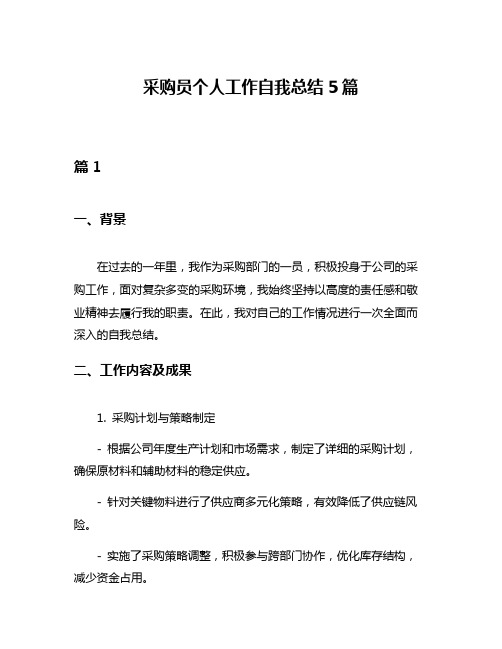 采购员个人工作自我总结 5 篇

篇 1

一、背景

在过去的一年里，我作为采购部门的一员，积极投身于公司的采购工作，面对复杂多变的采购环境，我始终坚持以高度的责任感和敬业精神去履行我的职责。在此，我对自己的工作情况进行一次全面而深入的自我总结。

二、工作内容及成果

1. 采购计划与策略制定

- 根据公司年度生产计划和市场需求，制定了详细的采购计划，确保原材料和辅助材料的稳定供应。

- 针对关键物料进行了供应商多元化策略，有效降低了供应链风险。

- 实施了采购策略调整，积极参与跨部门协作，优化库存结构，减少资金占用。